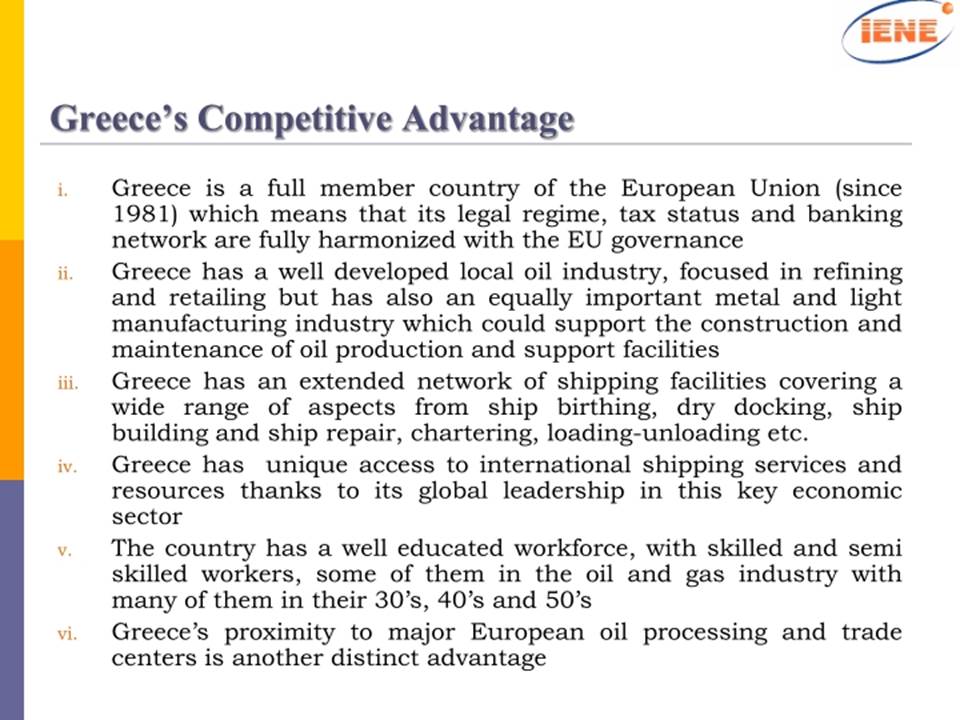 IENE

Greece's Competitive Advantage

i. Greece is a full member country of the European Union (since 1981) which means that its legal regime, tax status and banking network are fully harmonized with the EU governance

ii. Greece has a well developed local oil industry, focused in refining and retailing but has also an equally important metal and light manufacturing industry which could support the construction and maintenance of oil production and support facilities

iii. Greece has an extended network of shipping facilities covering a wide range of aspects from ship birthing, dry docking, ship building and ship repair, chartering, loading-unloading etc.

iv. Greece has unique access to international shipping services and resources thanks to its global leadership in this key economic sector

v. The country has a well educated workforce, with skilled and semi skilled workers, some of them in the oil and gas industry with many of them in their 30's, 40's and 50's

vi. Greece's proximity to major European oil processing and trade centers is another distinct advantage